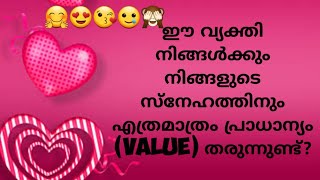 🤗😍😘🥲🙈 ഈ വ്യക്തി നിങ്ങൾക്കും നിങ്ങളുടെ സ്നേഹത്തിനും എത്രമാത്രം പ്രാധാന്യം (VALUE) തരുന്നുണ്ട്?